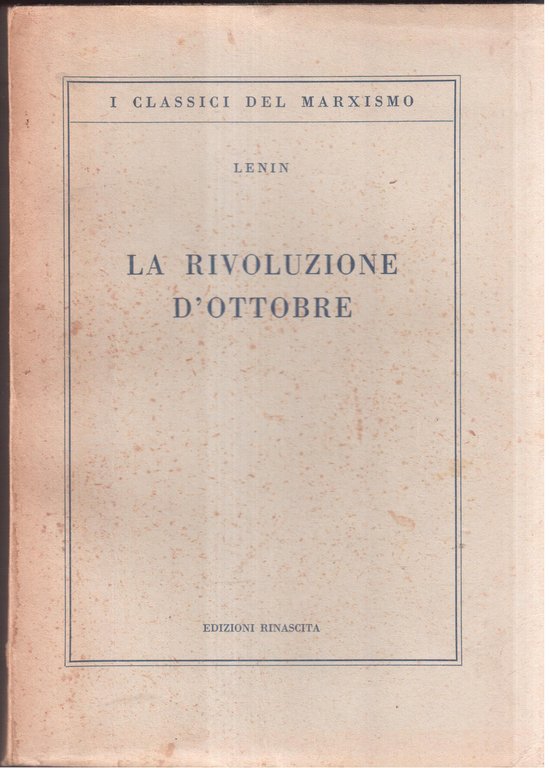 I CLASSICI DEL MARXISMO

LENIN

LA RIVOLUZIONE D'OTTOBRE

EDIZIONI RINASCITA